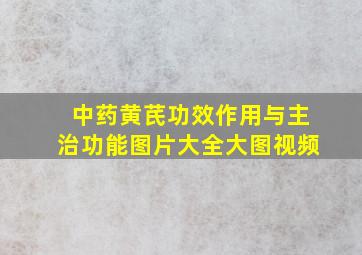 中药黄芪功效作用与主治功能图片大全大图视频